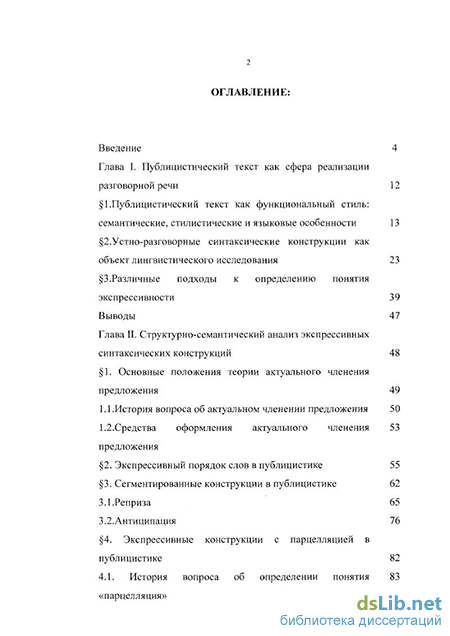 2

ОГЛАВЛЕНИЕ:

Введение 4

Глава I. Публицистический текст как сфера реализации разговорной речи 12

§1.Публицистический текст как функциональный стиль: семантические, стилистические и языковые особенности 13

§2.Устно-разговорные синтаксические конструкции как объект лингвистического исследования 23

§3.Различные подходы к определению понятия экспрессивности 39

Выводы 47

Глава II. Структурно-семантический анализ экспрессивных синтаксических конструкций 48

§1. Основные положения теории актуального членения предложения 49

1.1.История вопроса об актуальном членении предложения 50

1.2.Средства оформления актуального членения предложения 53

§2. Экспрессивный порядок слов в публицистике 55

§3. Сегментированные конструкции в публицистике 62

3.1.Реприза 65

3.2.Антиципация 76

§4. Экспрессивные конструкции с парцелляцией в публицистике 82

4.1. История вопроса об определении понятия «парцелляция» 83

dsLib.net
библиотека диссертаций